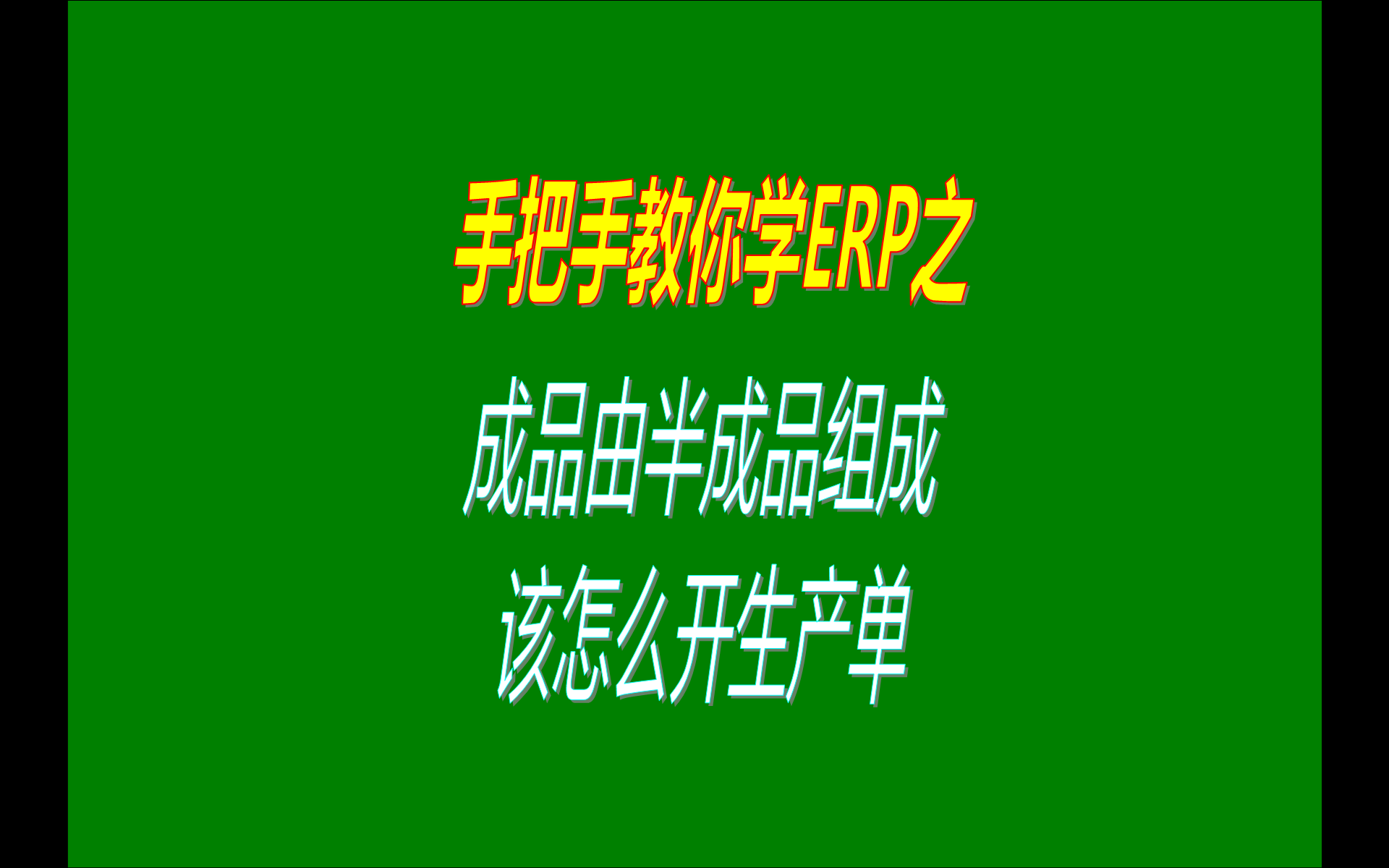 手把手教你学ERP之

成品由半成品组成
该怎么开生产单